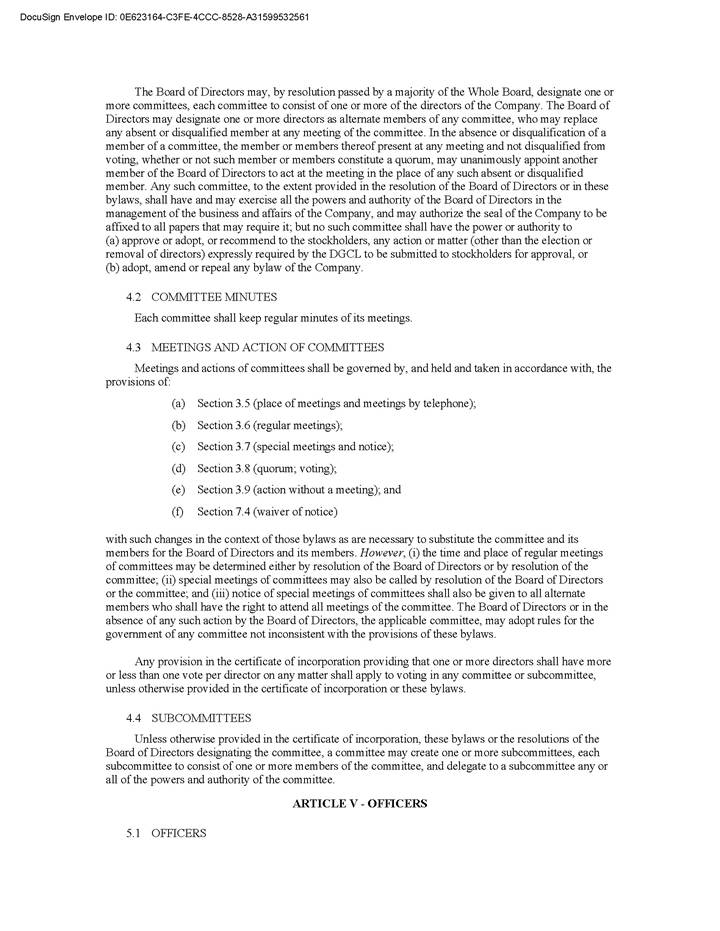 DocuSign Envelope ID: 0E623164-C3FE-4CCC-8528-A31599532561

The Board of Directors may, by resolution passed by a majority of the Whole Board, designate one or more committees, each committee to consist of one or more of the directors of the Company. The Board of Directors may designate one or more directors as alternate members of any committee, who may replace any absent or disqualified member at any meeting of the committee. In the absence or disqualification of a member of a committee, the member or members thereof present at any meeting and not disqualified from voting, whether or not such member or members constitute a quorum, may unanimously appoint another member of the Board of Directors to act at the meeting in the place of any such absent or disqualified member. Any such committee, to the extent provided in the resolution of the Board of Directors or in these bylaws, shall have and may exercise all the powers and authority of the Board of Directors in the management of the business and affairs of the Company, and may authorize the seal of the Company to be affixed to all papers that may require it; but no such committee shall have the power or authority to (a) approve or adopt, or recommend to the stockholders, any action or matter (other than the election or removal of directors) expressly required by the DGCL to be submitted to stockholders for approval, or (b) adopt, amend or repeal any bylaw of the Company.

4.2 COMMITTEE MINUTES

Each committee shall keep regular minutes of its meetings.

4.3 MEETINGS AND ACTION OF COMMITTEES

Meetings and actions of committees shall be governed by, and held and taken in accordance with, the provisions of:

(a) Section 3.5 (place of meetings and meetings by telephone);

(b) Section 3.6 (regular meetings);

(c) Section 3.7 (special meetings and notice);

(d) Section 3.8 (quorum; voting);

(e) Section 3.9 (action without a meeting); and

(f) Section 7.4 (waiver of notice)

with such changes in the context of those bylaws as are necessary to substitute the committee and its members for the Board of Directors and its members. However, (i) the time and place of regular meetings of committees may be determined either by resolution of the Board of Directors or by resolution of the committee; (ii) special meetings of committees may also be called by resolution of the Board of Directors or the committee; and (iii) notice of special meetings of committees shall also be given to all alternate members who shall have the right to attend all meetings of the committee. The Board of Directors or in the absence of any such action by the Board of Directors, the applicable committee, may adopt rules for the government of any committee not inconsistent with the provisions of these bylaws.

Any provision in the certificate of incorporation providing that one or more directors shall have more or less than one vote per director on any matter shall apply to voting in any committee or subcommittee, unless otherwise provided in the certificate of incorporation or these bylaws.

4.4 SUBCOMMITTEES

Unless otherwise provided in the certificate of incorporation, these bylaws or the resolutions of the Board of Directors designating the committee, a committee may create one or more subcommittees, each subcommittee to consist of one or more members of the committee, and delegate to a subcommittee any or all of the powers and authority of the committee.

ARTICLE V - OFFICERS

5.1 OFFICERS